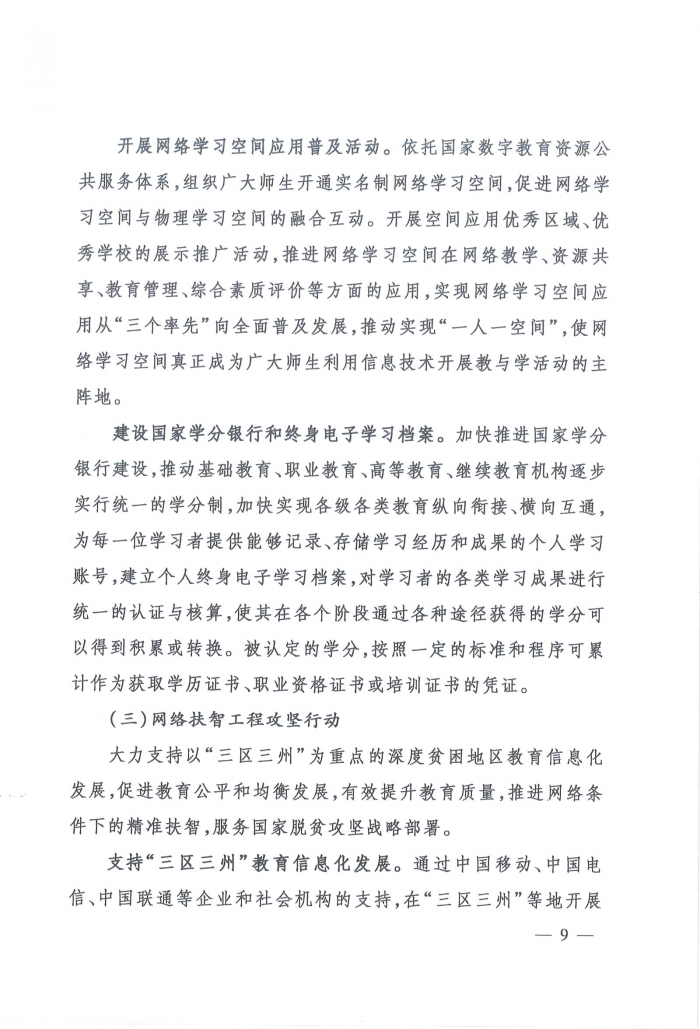 开展网络学习空间应用普及活动。依托国家数字教育资源公共服务体系，组织广大师生开通实名制网络学习空间，促进网络学习空间与物理学习空间的融合互动。开展空间应用优秀区域、优秀学校的展示推广活动，推进网络学习空间在网络教学、资源共享、教育管理、综合素质评价等方面的应用，实现网络学习空间应用从“三个率先”向全面普及发展，推动实现“一人一空间”，使网络学习空间真正成为广大师生利用信息技术开展教与学活动的主阵地。

建设国家学分银行和终身电子学习档案。加快推进国家学分银行建设，推动基础教育、职业教育、高等教育、继续教育机构逐步实行统一的学分制，加快实现各级各类教育纵向衔接、横向互通，为每一位学习者提供能够记录、存储学习经历和成果的个人学习账号，建立个人终身电子学习档案，对学习者的各类学习成果进行统一的认证与核算，使其在各个阶段通过各种途径获得的学分可以得到积累或转换。被认定的学分，按照一定的标准和程序可累计作为获取学历证书、职业资格证书或培训证书的凭证。

（三）网络扶智工程攻坚行动

大力支持以“三区三州”为重点的深度贫困地区教育信息化发展，促进教育公平和均衡发展，有效提升教育质量，推进网络条件下的精准扶智，服务国家脱贫攻坚战略部署。

支持“三区三州”教育信息化发展。通过中国移动、中国电信、中国联通等企业和社会机构的支持，在“三区三州”等地开展

— 9 —